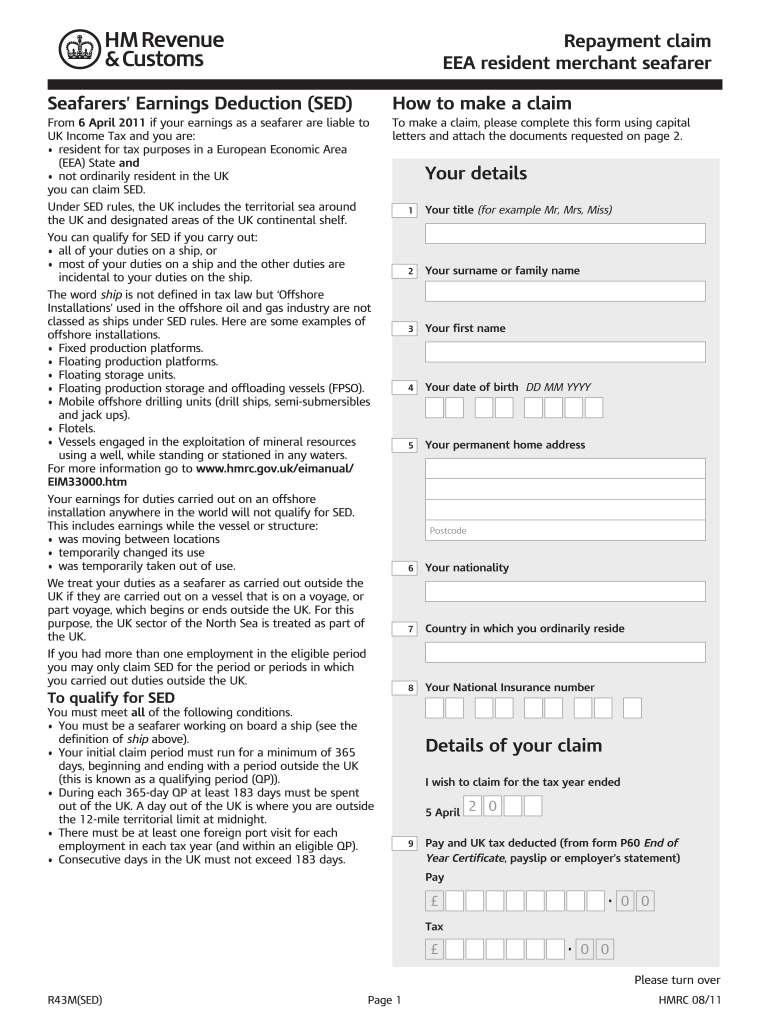 HM Revenue & Customs

Repayment claim
EEA resident merchant seafarer

Seafarers' Earnings Deduction (SED)

From 6 April 2011 if your earnings as a seafarer are liable to UK Income Tax and you are:
• resident for tax purposes in a European Economic Area (EEA) State and
• not ordinarily resident in the UK
you can claim SED.

Under SED rules, the UK includes the territorial sea around the UK and designated areas of the UK continental shelf.

You can qualify for SED if you carry out:
• all of your duties on a ship, or
• most of your duties on a ship and the other duties are incidental to your duties on the ship.

The word ship is not defined in tax law but 'Offshore Installations' used in the offshore oil and gas industry are not classed as ships under SED rules. Here are some examples of offshore installations.
• Fixed production platforms.
• Floating production platforms.
• Floating storage units.
• Floating production storage and offloading vessels (FPSO).
• Mobile offshore drilling units (drill ships, semi-submersibles and jack ups).
• Flotels.
• Vessels engaged in the exploitation of mineral resources using a well, while standing or stationed in any waters.
For more information go to www.hmrc.gov.uk/eimanual/EIM33000.htm

Your earnings for duties carried out on an offshore installation anywhere in the world will not qualify for SED. This includes earnings while the vessel or structure:
• was moving between locations
• temporarily changed its use
• was temporarily taken out of use.

We treat your duties as a seafarer as carried out outside the UK if they are carried out on a vessel that is on a voyage, or part voyage, which begins or ends outside the UK. For this purpose, the UK sector of the North Sea is treated as part of the UK.

If you had more than one employment in the eligible period you may only claim SED for the period or periods in which you carried out duties outside the UK.

To qualify for SED
You must meet all of the following conditions.
• You must be a seafarer working on board a ship (see the definition of ship above).
• Your initial claim period must run for a minimum of 365 days, beginning and ending with a period outside the UK (this is known as a qualifying period (QP)).
• During each 365-day QP at least 183 days must be spent out of the UK. A day out of the UK is where you are outside the 12-mile territorial limit at midnight.
• There must be at least one foreign port visit for each employment in each tax year (and within an eligible QP).
• Consecutive days in the UK must not exceed 183 days.

How to make a claim
To make a claim, please complete this form using capital letters and attach the documents requested on page 2.

Your details

1 Your title (for example Mr, Mrs, Miss)

2 Your surname or family name

3 Your first name

4 Your date of birth DD MM YYYY

5 Your permanent home address

Postcode

6 Your nationality

7 Country in which you ordinarily reside

8 Your National Insurance number

Details of your claim

I wish to claim for the tax year ended

5 April 2 0

9 Pay and UK tax deducted (from form P60 End of Year Certificate, payslip or employer's statement)

Pay
£ • 0 0

Tax
£ • 0 0

Please turn over

R43M(SED) Page 1 HMRC 08/11